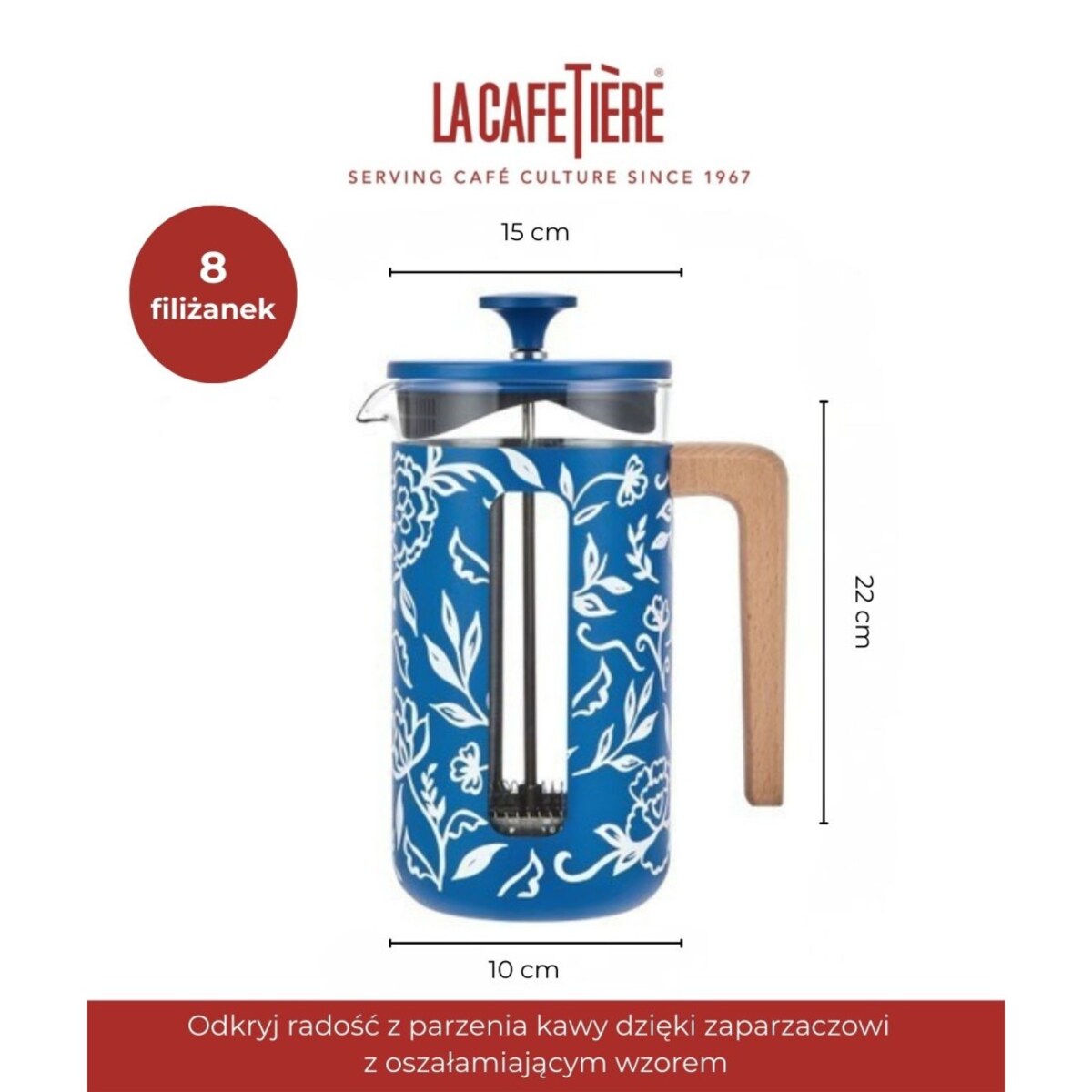 LA CAFETIÈRE®

SERVING CAFÉ CULTURE SINCE 1967

8 filiżanek

15 cm

22 cm

10 cm

Odkryj radość z parzenia kawy dzięki zaparzaczowi z oszałamiającym wzorem